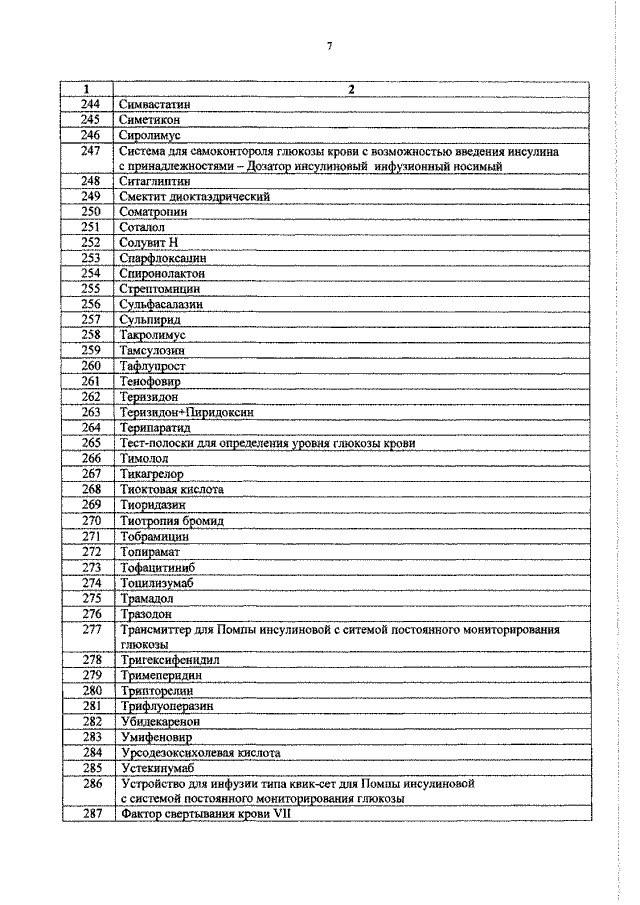 7

| 1 | 2 |
|---|---|
| 244 | Симвастатин |
| 245 | Симетикон |
| 246 | Сиролимус |
| 247 | Система для самоконтороля глюкозы крови с возможностью введения инсулина с принадлежностями – Дозатор инсулиновый инфузионный носимый |
| 248 | Ситаглиптин |
| 249 | Смектит диоктаэдрический |
| 250 | Соматропин |
| 251 | Соталол |
| 252 | Солувит Н |
| 253 | Спарфлоксацин |
| 254 | Спиронолактон |
| 255 | Стрептомицин |
| 256 | Сульфасалазин |
| 257 | Сульпирид |
| 258 | Такролимус |
| 259 | Тамсулозин |
| 260 | Тафлупрост |
| 261 | Тенофовир |
| 262 | Теризидон |
| 263 | Теризидон+Пиридоксин |
| 264 | Терипаратид |
| 265 | Тест-полоски для определения уровня глюкозы крови |
| 266 | Тимолол |
| 267 | Тикагрелор |
| 268 | Тиоктовая кислота |
| 269 | Тиоридазин |
| 270 | Тиотропия бромид |
| 271 | Тобрамицин |
| 272 | Топирамат |
| 273 | Тофацитиниб |
| 274 | Тоцилизумаб |
| 275 | Трамадол |
| 276 | Тразодон |
| 277 | Трансмиттер для Помпы инсулиновой с ситемой постоянного мониторирования глюкозы |
| 278 | Тригексифенидил |
| 279 | Тримеперидин |
| 280 | Трипторелин |
| 281 | Трифлуоперазин |
| 282 | Убидекаренон |
| 283 | Умифеновир |
| 284 | Урсодезоксихолевая кислота |
| 285 | Устекинумаб |
| 286 | Устройство для инфузии типа квик-сет для Помпы инсулиновой с системой постоянного мониторирования глюкозы |
| 287 | Фактор свертывания крови VII |